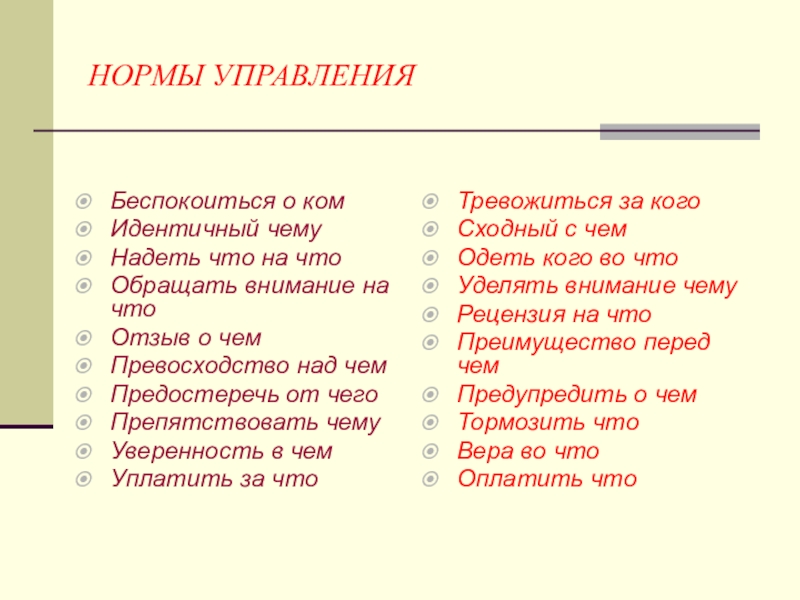 НОРМЫ УПРАВЛЕНИЯ

Беспокоиться о ком
Идентичный чему
Надеть что на что
Обращать внимание на что
Отзыв о чем
Превосходство над чем
Предостеречь от чего
Препятствовать чему
Уверенность в чем
Уплатить за что

Тревожиться за кого
Сходный с чем
Одеть кого во что
Уделять внимание чему
Рецензия на что
Преимущество перед чем
Предупредить о чем
Тормозить что
Вера во что
Оплатить что